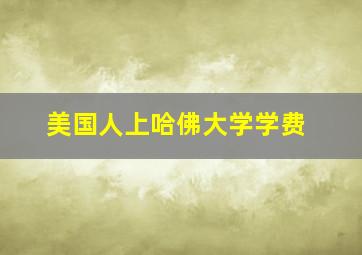 美国人上哈佛大学学费